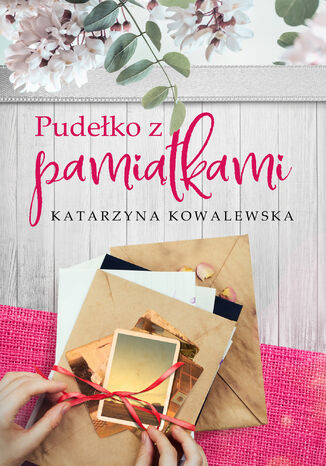 Pudełko z pamiątkami

KATARZYNA KOWALEWSKA